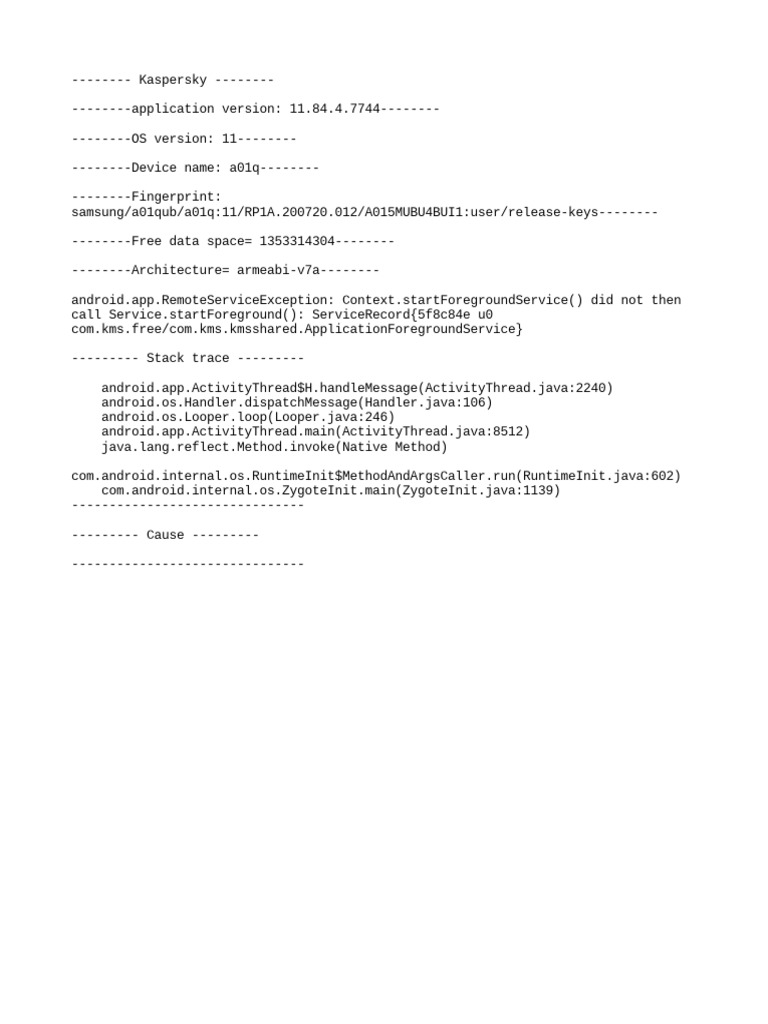 -------- Kaspersky --------

--------application version: 11.84.4.7744--------

--------OS version: 11--------

--------Device name: a01q--------

--------Fingerprint: samsung/a01qub/a01q:11/RP1A.200720.012/A015MUBU4BUI1:user/release-keys--------

--------Free data space= 1353314304--------

--------Architecture= armeabi-v7a--------

android.app.RemoteServiceException: Context.startForegroundService() did not then call Service.startForeground(): ServiceRecord{5f8c84e u0 com.kms.free/com.kms.kmsshared.ApplicationForegroundService}

--------- Stack trace ---------

android.app.ActivityThread$H.handleMessage(ActivityThread.java:2240)
android.os.Handler.dispatchMessage(Handler.java:106)
android.os.Looper.loop(Looper.java:246)
android.app.ActivityThread.main(ActivityThread.java:8512)
java.lang.reflect.Method.invoke(Native Method)

com.android.internal.os.RuntimeInit$MethodAndArgsCaller.run(RuntimeInit.java:602)
com.android.internal.os.ZygoteInit.main(ZygoteInit.java:1139)
-------------------------------

--------- Cause ---------

-------------------------------